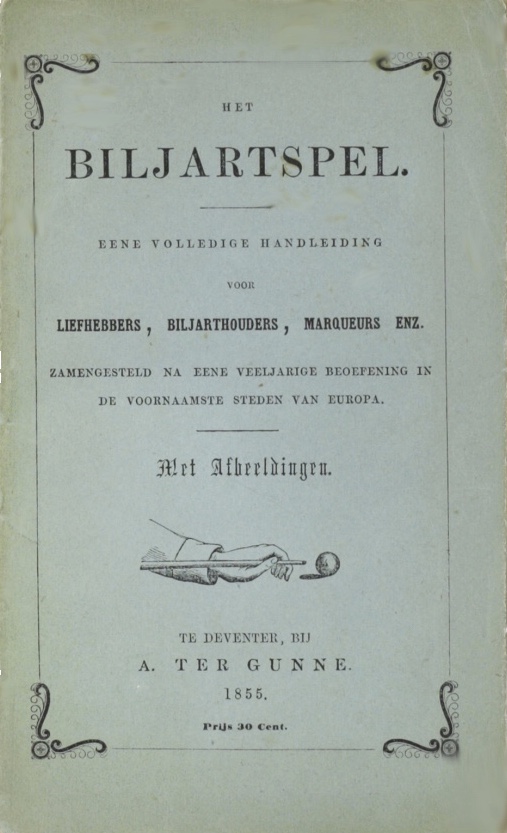 HET

BILJARTSPEL.

EENE VOLLEDIGE HANDLEIDING

VOOR

LIEFHEBBERS, BILJARTHOUDERS, MARQUEURS ENZ.

ZAMENGESTELD NA EENE VEELJARIGE BEOEFENING IN DE VOORNAAMSTE STEDEN VAN EUROPA.

Met Afbeeldingen.

TE DEVENTER, BIJ
A. TER GUNNE.
1855.

Prijs 30 Cent.